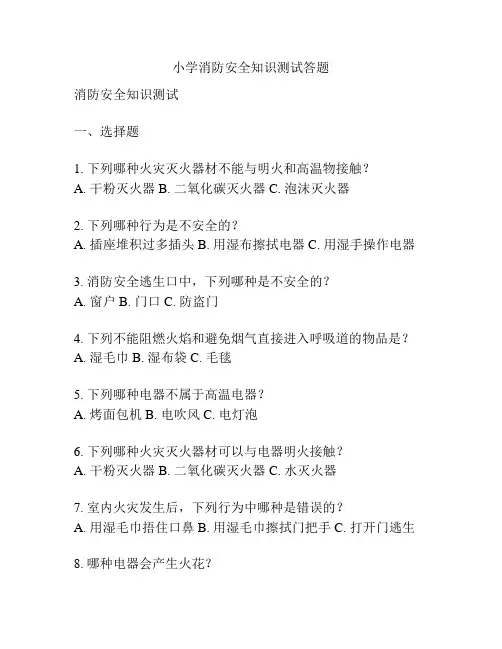 小学消防安全知识测试答题

消防安全知识测试

一、选择题

1. 下列哪种火灾灭火器材不能与明火和高温物接触？
A. 干粉灭火器 B. 二氧化碳灭火器 C. 泡沫灭火器

2. 下列哪种行为是不安全的？
A. 插座堆积过多插头 B. 用湿布擦拭电器 C. 用湿手操作电器

3. 消防安全逃生口中，下列哪种是不安全的？
A. 窗户 B. 门口 C. 防盗门

4. 下列不能阻燃火焰和避免烟气直接进入呼吸道的物品是？
A. 湿毛巾 B. 湿布袋 C. 毛毯

5. 下列哪种电器不属于高温电器？
A. 烤面包机 B. 电吹风 C. 电灯泡

6. 下列哪种火灾灭火器材可以与电器明火接触？
A. 干粉灭火器 B. 二氧化碳灭火器 C. 水灭火器

7. 室内火灾发生后，下列行为中哪种是错误的？
A. 用湿毛巾捂住口鼻 B. 用湿毛巾擦拭门把手 C. 打开门逃生

8. 哪种电器会产生火花？